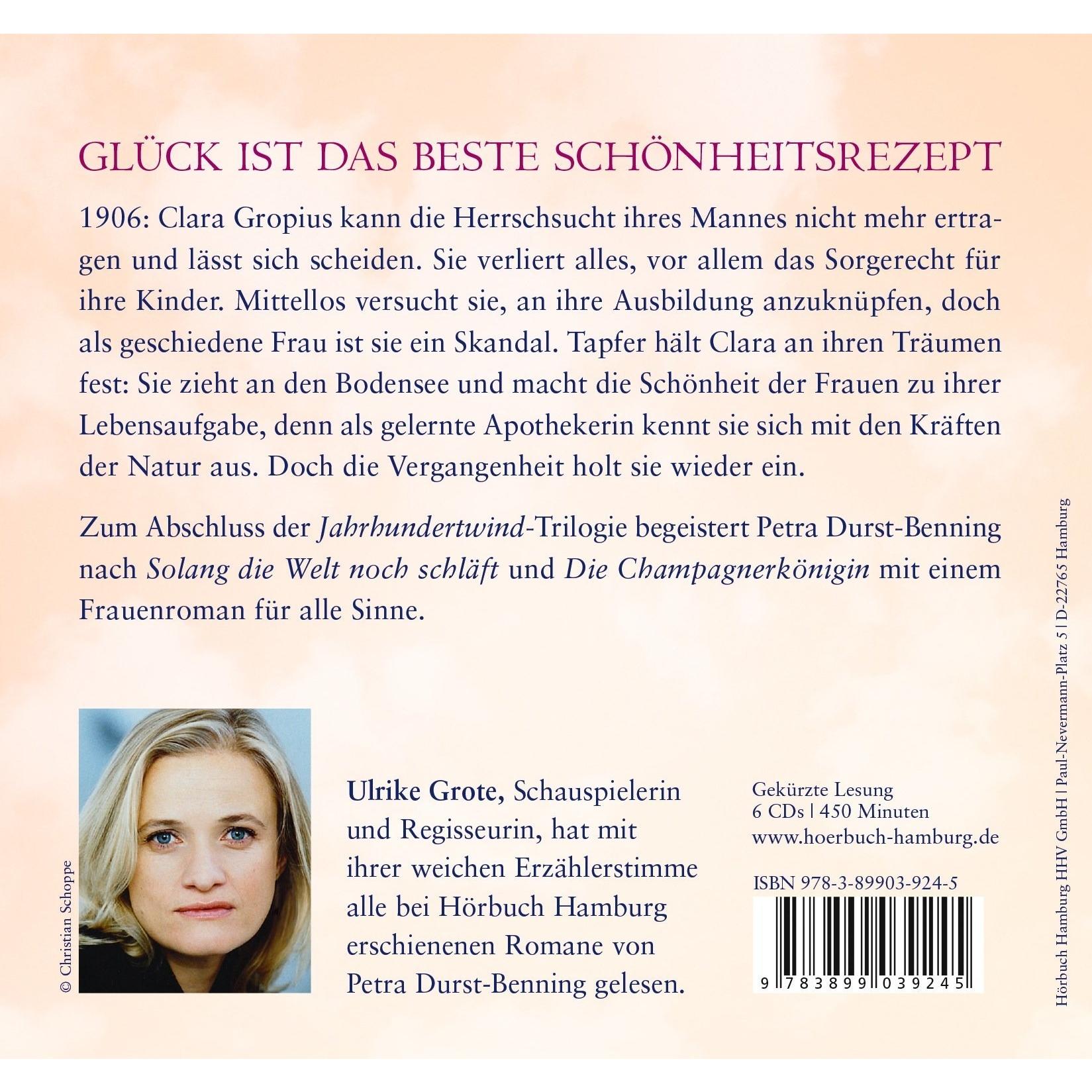 GLÜCK IST DAS BESTE SCHÖNHEITSREZEPT

1906: Clara Gropius kann die Herrschsucht ihres Mannes nicht mehr ertragen und lässt sich scheiden. Sie verliert alles, vor allem das Sorgerecht für ihre Kinder. Mittellos versucht sie, an ihre Ausbildung anzuknüpfen, doch als geschiedene Frau ist sie ein Skandal. Tapfer hält Clara an ihren Träumen fest: Sie zieht an den Bodensee und macht die Schönheit der Frauen zu ihrer Lebensaufgabe, denn als gelernte Apothekerin kennt sie sich mit den Kräften der Natur aus. Doch die Vergangenheit holt sie wieder ein.

Zum Abschluss der Jahrhundertwind-Trilogie begeistert Petra Durst-Benning nach Solang die Welt noch schläft und Die Champagnerkönigin mit einem Frauenroman für alle Sinne.

© Christian Schoppe

Ulrike Grote, Schauspielerin und Regisseurin, hat mit ihrer weichen Erzählerstimme alle bei Hörbuch Hamburg erschienenen Romane von Petra Durst-Benning gelesen.

Gekürzte Lesung
6 CDs | 450 Minuten
www.hoerbuch-hamburg.de

ISBN 978-3-89903-924-5

9 783899 039245

Hörbuch Hamburg HHV GmbH | Paul-Nevermann-Platz 5 | D-22765 Hamburg